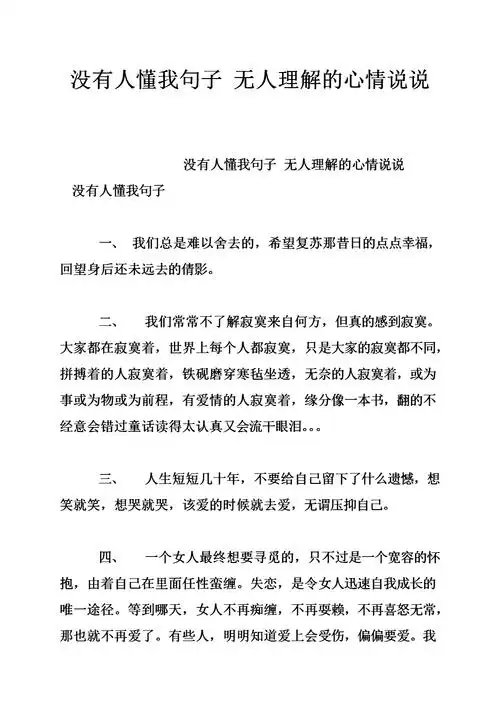 没有人懂我句子 无人理解的心情说说

没有人懂我句子 无人理解的心情说说

没有人懂我句子

一、 我们总是难以舍去的，希望复苏那昔日的点点幸福，回望身后还未远去的倩影。

二、 我们常常不了解寂寞来自何方，但真的感到寂寞。大家都在寂寞着，世界上每个人都寂寞，只是大家的寂寞都不同，拼搏着的人寂寞着，铁砚磨穿寒毡坐透，无奈的人寂寞着，或为事或为物或为前程，有爱情的人寂寞着，缘分像一本书，翻的不经意会错过童话读得太认真又会流干眼泪。。。

三、 人生短短几十年，不要给自己留下了什么遗憾，想笑就笑，想哭就哭，该爱的时候就去爱，无谓压抑自己。

四、 一个女人最终想要寻觅的，只不过是一个宽容的怀抱，由着自己在里面任性蛮缠。失恋，是令女人迅速自我成长的唯一途径。等到哪天，女人不再痴缠，不再耍赖，不再喜怒无常，那也就不再爱了。有些人，明明知道爱上会受伤，偏偏要爱。我